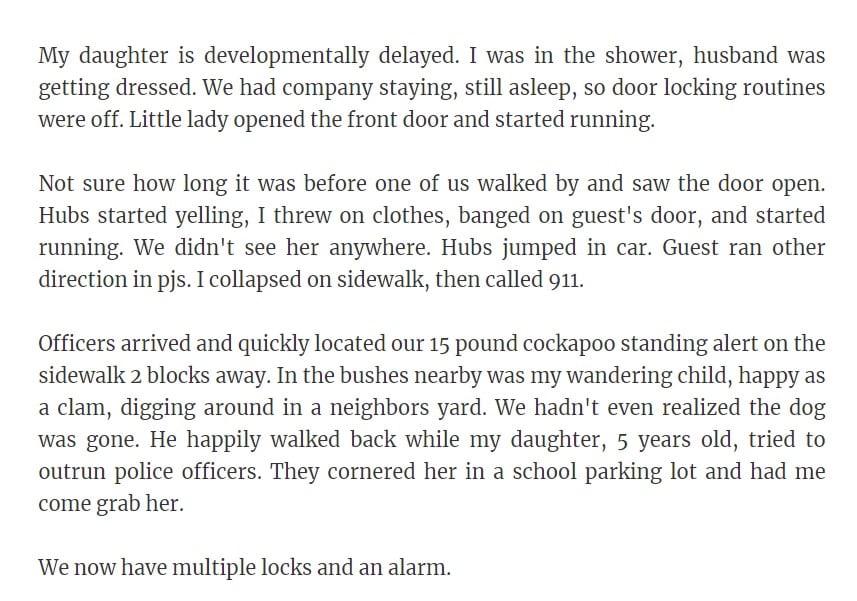 My daughter is developmentally delayed. I was in the shower, husband was getting dressed. We had company staying, still asleep, so door locking routines were off. Little lady opened the front door and started running.

Not sure how long it was before one of us walked by and saw the door open. Hubs started yelling, I threw on clothes, banged on guest's door, and started running. We didn't see her anywhere. Hubs jumped in car. Guest ran other direction in pjs. I collapsed on sidewalk, then called 911.

Officers arrived and quickly located our 15 pound cockapoo standing alert on the sidewalk 2 blocks away. In the bushes nearby was my wandering child, happy as a clam, digging around in a neighbors yard. We hadn't even realized the dog was gone. He happily walked back while my daughter, 5 years old, tried to outrun police officers. They cornered her in a school parking lot and had me come grab her.

We now have multiple locks and an alarm.